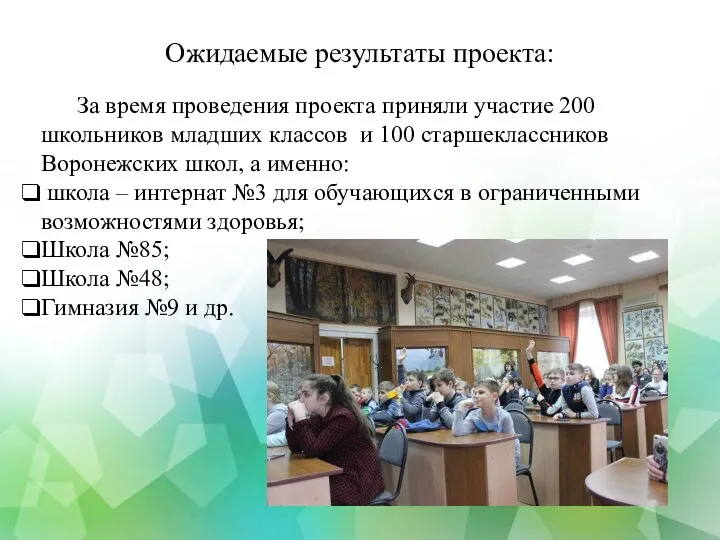 Ожидаемые результаты проекта:

За время проведения проекта приняли участие 200 школьников младших классов и 100 старшеклассников Воронежских школ, а именно:

❑ школа – интернат №3 для обучающихся в ограниченными возможностями здоровья;
❑Школа №85;
❑Школа №48;
❑Гимназия №9 и др.